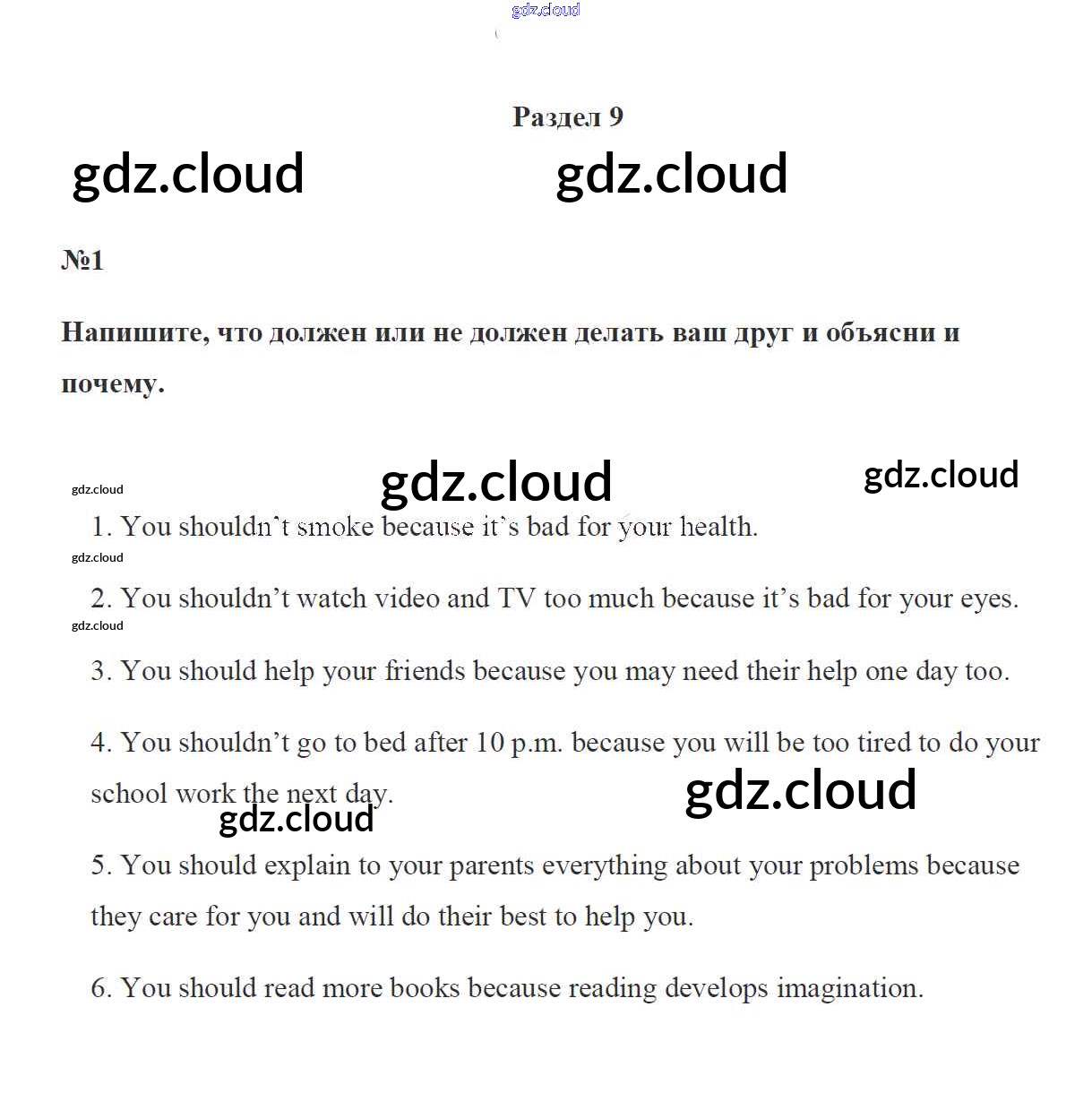 gdz.cloud

Раздел 9

gdz.cloud gdz.cloud

№1

Напишите, что должен или не должен делать ваш друг и объясни и почему.

gdz.cloud gdz.cloud gdz.cloud

1. You shouldn't smoke because it's bad for your health.

gdz.cloud

2. You shouldn't watch video and TV too much because it's bad for your eyes.

gdz.cloud

3. You should help your friends because you may need their help one day too.

4. You shouldn't go to bed after 10 p.m. because you will be too tired to do your school work the next day.

gdz.cloud gdz.cloud

5. You should explain to your parents everything about your problems because they care for you and will do their best to help you.

6. You should read more books because reading develops imagination.